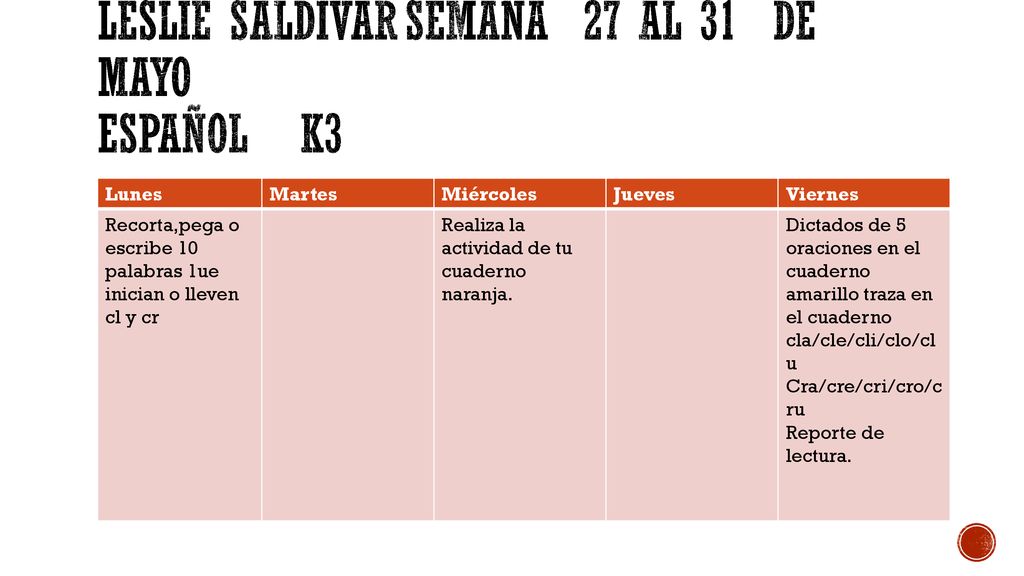 LESLIE SALDIVAR SEMANA 27 AL 31 DE MAYO
ESPAÑOL K3

| Lunes | Martes | Miércoles | Jueves | Viernes |
|---|---|---|---|---|
| Recorta,pega o escribe 10 palabras 1ue inician o lleven cl y cr | | Realiza la actividad de tu cuaderno naranja. | | Dictados de 5 oraciones en el cuaderno amarillo traza en el cuaderno cla/cle/cli/clo/clu Cra/cre/cri/cro/cru Reporte de lectura. |